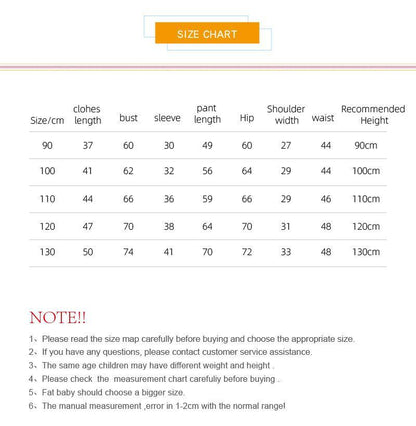 SIZE CHART

| Size/cm | clohes length | bust | sleeve | pant length | Hip | Shoulder width | waist | Recommended Height |
|---|---|---|---|---|---|---|---|---|
| 90 | 37 | 60 | 30 | 49 | 60 | 27 | 44 | 90cm |
| 100 | 41 | 62 | 32 | 56 | 64 | 29 | 44 | 100cm |
| 110 | 44 | 66 | 36 | 59 | 66 | 29 | 46 | 110cm |
| 120 | 47 | 70 | 38 | 64 | 70 | 31 | 48 | 120cm |
| 130 | 50 | 74 | 41 | 70 | 72 | 33 | 48 | 130cm |

NOTE!!

1、Please read the size map carefully before buying and choose the appropriate size.
2、If you have any questions, please contact customer service assistance.
3、The same age children may have different weight and height .
4、Please check the measurement chart carefuliy before buying .
5、Fat baby should choose a bigger size.
6、The manual measurement ,error in 1-2cm with the normal range!